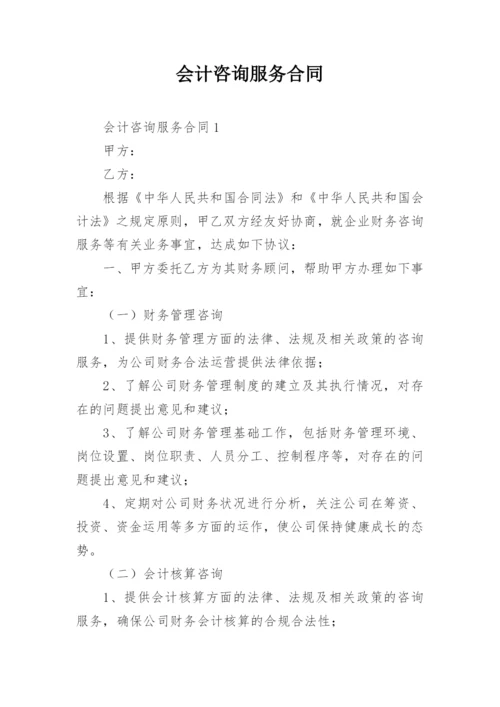 会计咨询服务合同

会计咨询服务合同1

甲方：

乙方：

根据《中华人民共和国合同法》和《中华人民共和国会计法》之规定原则，甲乙双方经友好协商，就企业财务咨询服务等有关业务事宜，达成如下协议：

一、甲方委托乙方为其财务顾问，帮助甲方办理如下事宜：

（一）财务管理咨询

1、提供财务管理方面的法律、法规及相关政策的咨询服务，为公司财务合法运营提供法律依据；

2、了解公司财务管理制度的建立及其执行情况，对存在的问题提出意见和建议；

3、了解公司财务管理基础工作，包括财务管理环境、岗位设置、岗位职责、人员分工、控制程序等，对存在的问题提出意见和建议；

4、定期对公司财务状况进行分析，关注公司在筹资、投资、资金运用等多方面的运作，使公司保持健康成长的态势。

（二）会计核算咨询

1、提供会计核算方面的法律、法规及相关政策的咨询服务，确保公司财务会计核算的合规合法性；